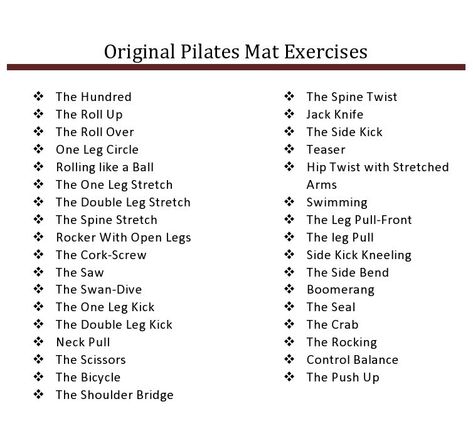 Original Pilates Mat Exercises

❖ The Hundred
❖ The Roll Up
❖ The Roll Over
❖ One Leg Circle
❖ Rolling like a Ball
❖ The One Leg Stretch
❖ The Double Leg Stretch
❖ The Spine Stretch
❖ Rocker With Open Legs
❖ The Cork-Screw
❖ The Saw
❖ The Swan-Dive
❖ The One Leg Kick
❖ The Double Leg Kick
❖ Neck Pull
❖ The Scissors
❖ The Bicycle
❖ The Shoulder Bridge

❖ The Spine Twist
❖ Jack Knife
❖ The Side Kick
❖ Teaser
❖ Hip Twist with Stretched Arms
❖ Swimming
❖ The Leg Pull-Front
❖ The leg Pull
❖ Side Kick Kneeling
❖ The Side Bend
❖ Boomerang
❖ The Seal
❖ The Crab
❖ The Rocking
❖ Control Balance
❖ The Push Up